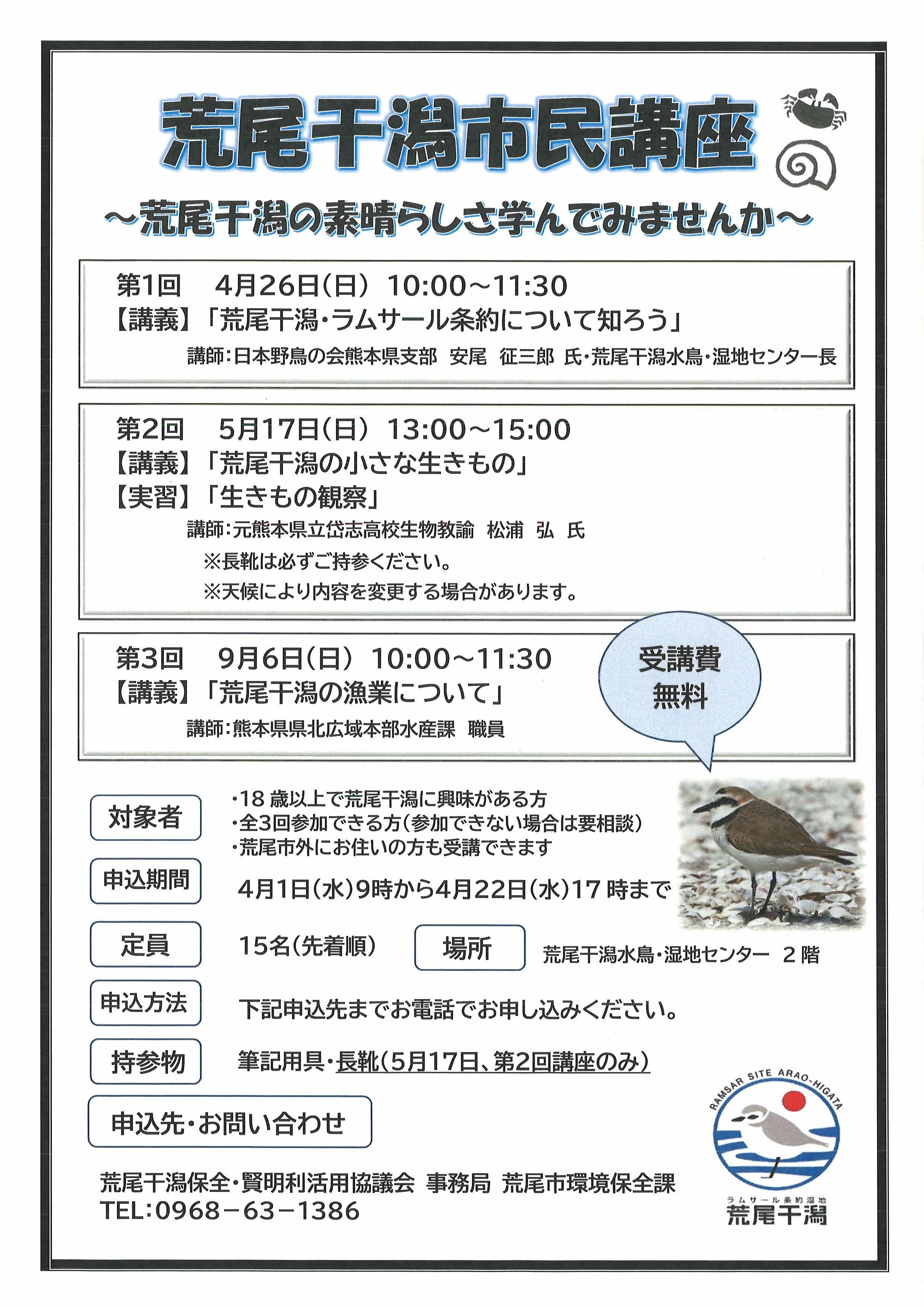 荒尾干潟市民講座

～荒尾干潟の素晴らしさ学んでみませんか～

第1回　4月26日（日） 10:00～11:30
【講義】「荒尾干潟・ラムサール条約について知ろう」
講師：日本野鳥の会熊本県支部　安尾　征三郎 氏・荒尾干潟水鳥・湿地センター長

第2回　5月17日（日） 13:00～15:00
【講義】「荒尾干潟の小さな生きもの」
【実習】「生きもの観察」
講師：元熊本県立岱志高校生物教諭　松浦　弘　氏
※長靴は必ずご持参ください。
※天候により内容を変更する場合があります。

第3回　9月6日（日） 10:00～11:30
【講義】「荒尾干潟の漁業について」
講師：熊本県県北広域本部水産課　職員

受講費
無料

対象者
・18 歳以上で荒尾干潟に興味がある方
・全3回参加できる方（参加できない場合は要相談）
・荒尾市外にお住いの方も受講できます

申込期間
4月1日（水）9時から4月22日（水）17 時まで

定員
15名（先着順）

場所
荒尾干潟水鳥・湿地センター　2 階

申込方法
下記申込先までお電話でお申し込みください。

持参物
筆記用具・長靴（5月17日、第2回講座のみ）

申込先・お問い合わせ

荒尾干潟保全・賢明利活用協議会 事務局 荒尾市環境保全課
TEL：0968－63－1386

RAMSAR SITE ARAO-HIGATA
ラムサール条約湿地
荒尾干潟